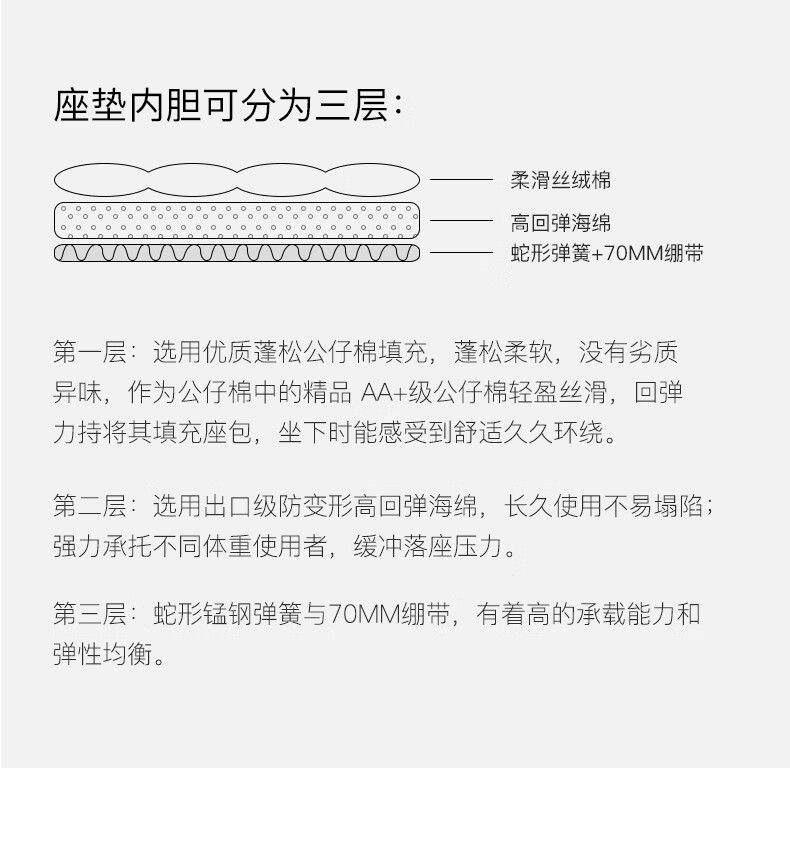 座垫内胆可分为三层：

柔滑丝绒棉

高回弹海绵

蛇形弹簧+70MM绷带

第一层：选用优质蓬松公仔棉填充，蓬松柔软，没有劣质异味，作为公仔棉中的精品 AA+级公仔棉轻盈丝滑，回弹力持将其填充座包，坐下时能感受到舒适久久环绕。

第二层：选用出口级防变形高回弹海绵，长久使用不易塌陷；强力承托不同体重使用者，缓冲落座压力。

第三层：蛇形锰钢弹簧与70MM绷带，有着高的承载能力和弹性均衡。